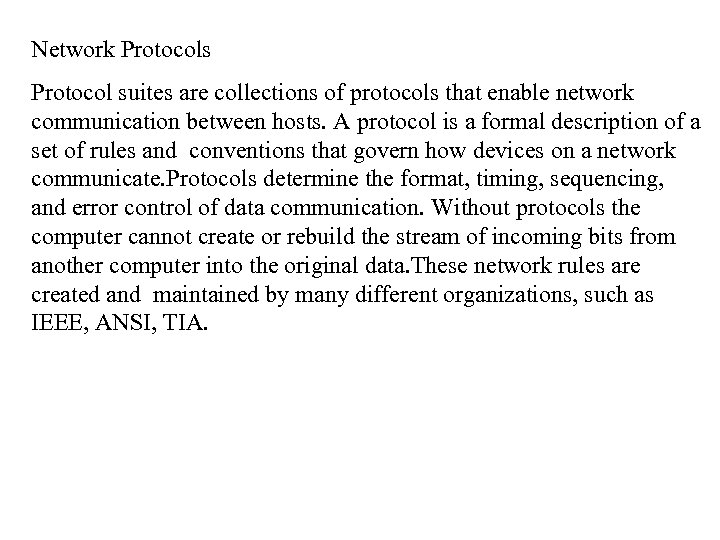 Network Protocols

Protocol suites are collections of protocols that enable network communication between hosts. A protocol is a formal description of a set of rules and  conventions that govern how devices on a network communicate.Protocols determine the format, timing, sequencing, and error control of data communication. Without protocols the computer cannot create or rebuild the stream of incoming bits from another computer into the original data.These network rules are created and  maintained by many different organizations, such as IEEE, ANSI, TIA.